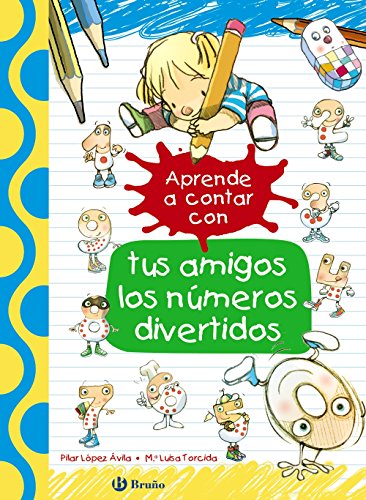 Aprende a contar con

tus amigos los números divertidos

Pilar López Ávila • M.ª Luisa Torcida

Bruño